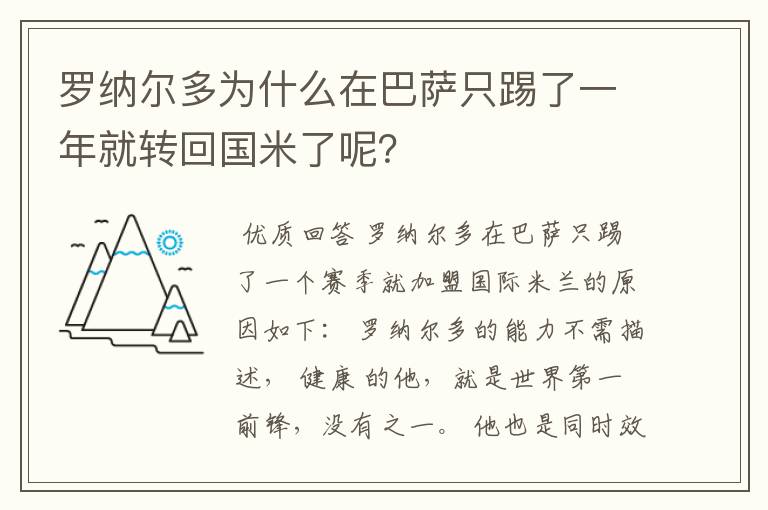 罗纳尔多为什么在巴萨只踢了一年就转回国米了呢?

优质回答 罗纳尔多在巴萨只踢了一个赛季就加盟国际米兰的原因如下: 罗纳尔多的能力不需描述, 健康的他, 就是世界第一前锋, 没有之一。 他也是同时效